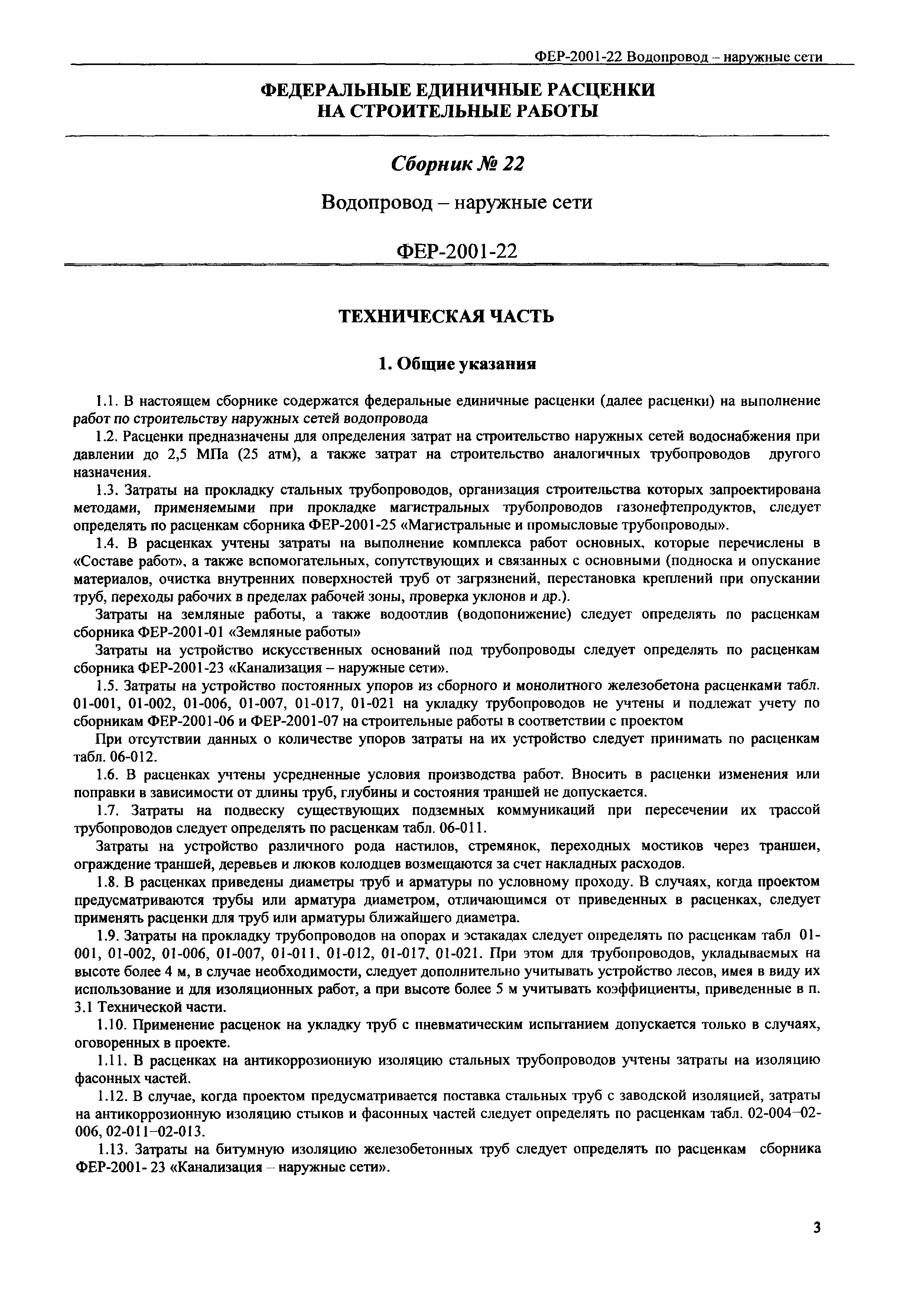 ФЕР-2001-22 Водопровод – наружные сети

ФЕДЕРАЛЬНЫЕ ЕДИНИЧНЫЕ РАСЦЕНКИ НА СТРОИТЕЛЬНЫЕ РАБОТЫ

Сборник № 22

Водопровод – наружные сети

ФЕР-2001-22

ТЕХНИЧЕСКАЯ ЧАСТЬ

1. Общие указания

1.1. В настоящем сборнике содержатся федеральные единичные расценки (далее расценки) на выполнение работ по строительству наружных сетей водопровода

1.2. Расценки предназначены для определения затрат на строительство наружных сетей водоснабжения при давлении до 2,5 МПа (25 атм), а также затрат на строительство аналогичных трубопроводов другого назначения.

1.3. Затраты на прокладку стальных трубопроводов, организация строительства которых запроектирована методами, применяемыми при прокладке магистральных трубопроводов газонефтепродуктов, следует определять по расценкам сборника ФЕР-2001-25 «Магистральные и промысловые трубопроводы».

1.4. В расценках учтены затраты на выполнение комплекса работ основных, которые перечислены в «Составе работ», а также вспомогательных, сопутствующих и связанных с основными (подноска и опускание материалов, очистка внутренних поверхностей труб от загрязнений, перестановка креплений при опускании труб, переходы рабочих в пределах рабочей зоны, проверка уклонов и др.).

Затраты на земляные работы, а также водоотлив (водопонижение) следует определять по расценкам сборника ФЕР-2001-01 «Земляные работы»

Затраты на устройство искусственных оснований под трубопроводы следует определять по расценкам сборника ФЕР-2001-23 «Канализация – наружные сети».

1.5. Затраты на устройство постоянных упоров из сборного и монолитного железобетона расценками табл. 01-001, 01-002, 01-006, 01-007, 01-017, 01-021 на укладку трубопроводов не учтены и подлежат учету по сборникам ФЕР-2001-06 и ФЕР-2001-07 на строительные работы в соответствии с проектом

При отсутствии данных о количестве упоров затраты на их устройство следует принимать по расценкам табл. 06-012.

1.6. В расценках учтены усредненные условия производства работ. Вносить в расценки изменения или поправки в зависимости от длины труб, глубины и состояния траншей не допускается.

1.7. Затраты на подвеску существующих подземных коммуникаций при пересечении их трассой трубопроводов следует определять по расценкам табл. 06-011.

Затраты на устройство различного рода настилов, стремянок, переходных мостиков через траншеи, ограждение траншей, деревьев и люков колодцев возмещаются за счет накладных расходов.

1.8. В расценках приведены диаметры труб и арматуры по условному проходу. В случаях, когда проектом предусматриваются трубы или арматура диаметром, отличающимся от приведенных в расценках, следует применять расценки для труб или арматуры ближайшего диаметра.

1.9. Затраты на прокладку трубопроводов на опорах и эстакадах следует определять по расценкам табл 01-001, 01-002, 01-006, 01-007, 01-011, 01-012, 01-017, 01-021. При этом для трубопроводов, укладываемых на высоте более 4 м, в случае необходимости, следует дополнительно учитывать устройство лесов, имея в виду их использование и для изоляционных работ, а при высоте более 5 м учитывать коэффициенты, приведенные в п. 3.1 Технической части.

1.10. Применение расценок на укладку труб с пневматическим испытанием допускается только в случаях, оговоренных в проекте.

1.11. В расценках на антикоррозионную изоляцию стальных трубопроводов учтены затраты на изоляцию фасонных частей.

1.12. В случае, когда проектом предусматривается поставка стальных труб с заводской изоляцией, затраты на антикоррозионную изоляцию стыков и фасонных частей следует определять по расценкам табл. 02-004–02-006, 02-011–02-013.

1.13. Затраты на битумную изоляцию железобетонных труб следует определять по расценкам сборника ФЕР-2001- 23 «Канализация – наружные сети».

3